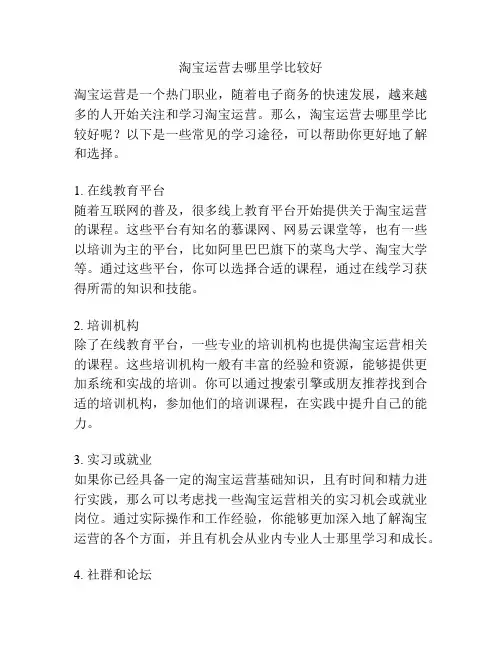 淘宝运营去哪里学比较好

淘宝运营是一个热门职业，随着电子商务的快速发展，越来越多的人开始关注和学习淘宝运营。那么，淘宝运营去哪里学比较好呢？以下是一些常见的学习途径，可以帮助你更好地了解和选择。

1. 在线教育平台
随着互联网的普及，很多线上教育平台开始提供关于淘宝运营的课程。这些平台有知名的慕课网、网易云课堂等，也有一些以培训为主的平台，比如阿里巴巴旗下的菜鸟大学、淘宝大学等。通过这些平台，你可以选择合适的课程，通过在线学习获得所需的知识和技能。

2. 培训机构
除了在线教育平台，一些专业的培训机构也提供淘宝运营相关的课程。这些培训机构一般有丰富的经验和资源，能够提供更加系统和实战的培训。你可以通过搜索引擎或朋友推荐找到合适的培训机构，参加他们的培训课程，在实践中提升自己的能力。

3. 实习或就业
如果你已经具备一定的淘宝运营基础知识，且有时间和精力进行实践，那么可以考虑找一些淘宝运营相关的实习机会或就业岗位。通过实际操作和工作经验，你能够更加深入地了解淘宝运营的各个方面，并且有机会从业内专业人士那里学习和成长。

4. 社群和论坛